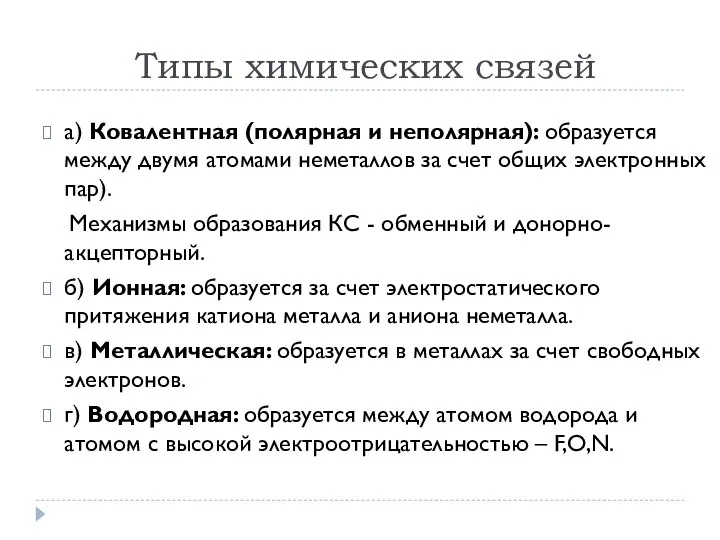 Типы химических связей

а) Ковалентная (полярная и неполярная): образуется между двумя атомами неметаллов за счет общих электронных пар).

Механизмы образования КС - обменный и донорно-акцепторный.

б) Ионная: образуется за счет электростатического притяжения катиона металла и аниона неметалла.

в) Металлическая: образуется в металлах за счет свободных электронов.

г) Водородная: образуется между атомом водорода и атомом с высокой электроотрицательностью – F,O,N.